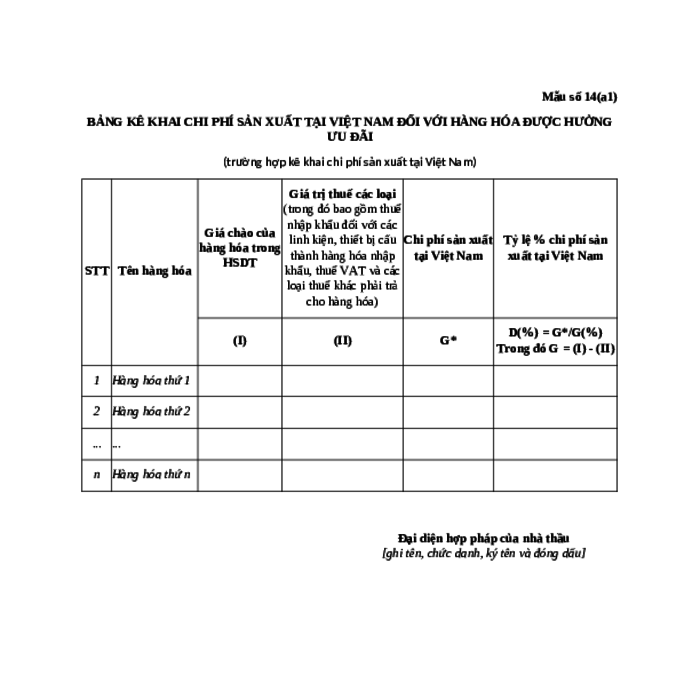 Mẫu số 14(a1)

BẢNG KÊ KHAI CHI PHÍ SẢN XUẤT TẠI VIỆT NAM ĐỐI VỚI HÀNG HÓA ĐƯỢC HƯỞNG ƯU ĐÃI

(trường hợp kê khai chi phí sản xuất tại Việt Nam)

| STT | Tên hàng hóa | Giá chào của hàng hóa trong HSDT | Giá trị thuế các loại (trong đó bao gồm thuế nhập khẩu đối với các linh kiện, thiết bị cấu thành hàng hóa nhập khẩu, thuế VAT và các loại thuế khác phải trả cho hàng hóa) | Chi phí sản xuất tại Việt Nam | Tỷ lệ % chi phí sản xuất tại Việt Nam |
|---|---|---|---|---|---|
| | | (I) | (II) | G* | D(%) = G*/G(%) Trong đó G = (I) - (II) |
| 1 | Hàng hóa thứ 1 | | | | |
| 2 | Hàng hóa thứ 2 | | | | |
| ... | ... | | | | |
| n | Hàng hóa thứ n | | | | |

Đại diện hợp pháp của nhà thầu
[ghi tên, chức danh, ký tên và đóng dấu]